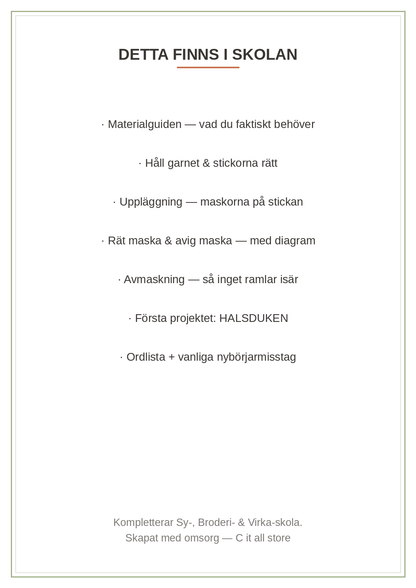 DETTA FINNS I SKOLAN

· Materialguiden — vad du faktiskt behöver

· Håll garnet & stickorna rätt

· Uppläggning — maskorna på stickan

· Rät maska & avig maska — med diagram

· Avmaskning — så inget ramlar isär

· Första projektet: HALSDUKEN

· Ordlista + vanliga nybörjarmisstag

Kompletterar Sy-, Broderi- & Virka-skola.
Skapat med omsorg — C it all store